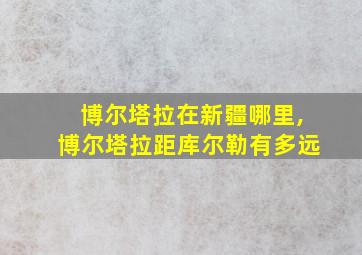 博尔塔拉在新疆哪里，
博尔塔拉距库尔勒有多远